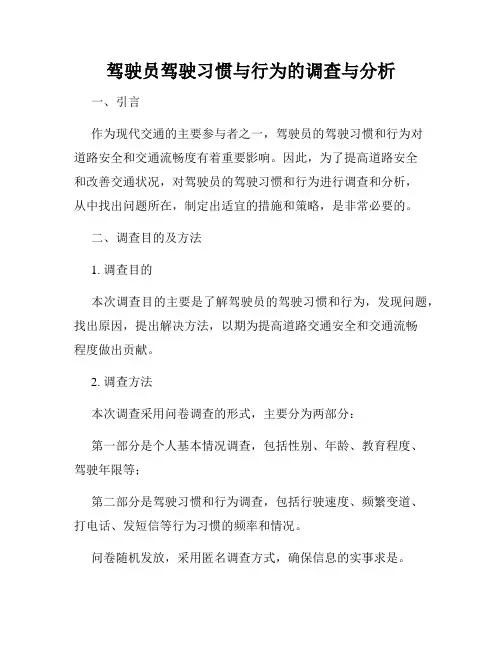 驾驶员驾驶习惯与行为的调查与分析

一、引言

作为现代交通的主要参与者之一，驾驶员的驾驶习惯和行为对道路安全和交通流畅度有着重要影响。因此，为了提高道路安全和改善交通状况，对驾驶员的驾驶习惯和行为进行调查和分析，从中找出问题所在，制定出适宜的措施和策略，是非常必要的。

二、调查目的及方法

1. 调查目的

本次调查目的主要是了解驾驶员的驾驶习惯和行为，发现问题，找出原因，提出解决方法，以期为提高道路交通安全和交通流畅程度做出贡献。

2. 调查方法

本次调查采用问卷调查的形式，主要分为两部分：

第一部分是个人基本情况调查，包括性别、年龄、教育程度、驾驶年限等；

第二部分是驾驶习惯和行为调查，包括行驶速度、频繁变道、打电话、发短信等行为习惯的频率和情况。

问卷随机发放，采用匿名调查方式，确保信息的实事求是。